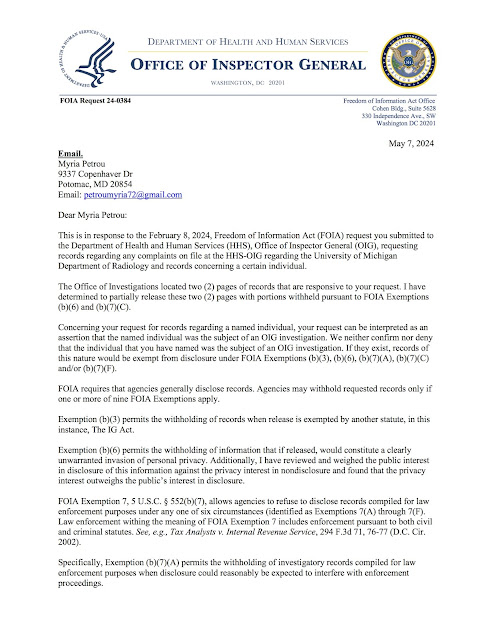 DEPARTMENT OF HEALTH AND HUMAN SERVICES

OFFICE OF INSPECTOR GENERAL

WASHINGTON, DC 20201

FOIA Request 24-0384

Freedom of Information Act Office
Cohen Bldg., Suite 5628
330 Independence Ave., SW
Washington DC 20201

May 7, 2024

Email.
Myria Petrou
9337 Copenhaver Dr
Potomac, MD 20854
Email: petroumyria72@gmail.com

Dear Myria Petrou:

This is in response to the February 8, 2024, Freedom of Information Act (FOIA) request you submitted to the Department of Health and Human Services (HHS), Office of Inspector General (OIG), requesting records regarding any complaints on file at the HHS-OIG regarding the University of Michigan Department of Radiology and records concerning a certain individual.

The Office of Investigations located two (2) pages of records that are responsive to your request. I have determined to partially release these two (2) pages with portions withheld pursuant to FOIA Exemptions (b)(6) and (b)(7)(C).

Concerning your request for records regarding a named individual, your request can be interpreted as an assertion that the named individual was the subject of an OIG investigation. We neither confirm nor deny that the individual that you have named was the subject of an OIG investigation. If they exist, records of this nature would be exempt from disclosure under FOIA Exemptions (b)(3), (b)(6), (b)(7)(A), (b)(7)(C) and/or (b)(7)(F).

FOIA requires that agencies generally disclose records. Agencies may withhold requested records only if one or more of nine FOIA Exemptions apply.

Exemption (b)(3) permits the withholding of records when release is exempted by another statute, in this instance, The IG Act.

Exemption (b)(6) permits the withholding of information that if released, would constitute a clearly unwarranted invasion of personal privacy. Additionally, I have reviewed and weighed the public interest in disclosure of this information against the privacy interest in nondisclosure and found that the privacy interest outweighs the public's interest in disclosure.

FOIA Exemption 7, 5 U.S.C. § 552(b)(7), allows agencies to refuse to disclose records compiled for law enforcement purposes under any one of six circumstances (identified as Exemptions 7(A) through 7(F). Law enforcement withing the meaning of FOIA Exemption 7 includes enforcement pursuant to both civil and criminal statutes. See, e.g., Tax Analysts v. Internal Revenue Service, 294 F.3d 71, 76-77 (D.C. Cir. 2002).

Specifically, Exemption (b)(7)(A) permits the withholding of investigatory records compiled for law enforcement purposes when disclosure could reasonably be expected to interfere with enforcement proceedings.